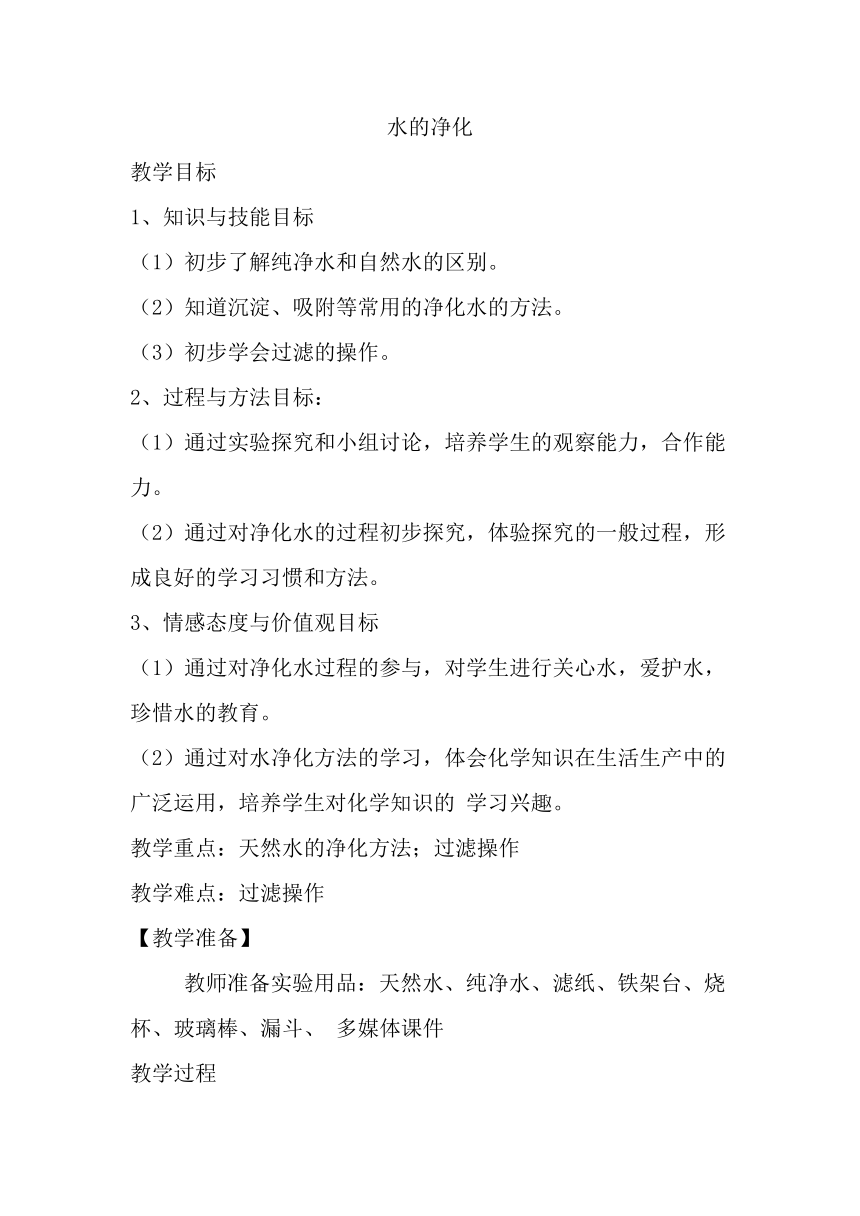 水的净化

教学目标

1、知识与技能目标

（1）初步了解纯净水和自然水的区别。

（2）知道沉淀、吸附等常用的净化水的方法。

（3）初步学会过滤的操作。

2、过程与方法目标：

（1）通过实验探究和小组讨论，培养学生的观察能力，合作能力。

（2）通过对净化水的过程初步探究，体验探究的一般过程，形成良好的学习习惯和方法。

3、情感态度与价值观目标

（1）通过对净化水过程的参与，对学生进行关心水，爱护水，珍惜水的教育。

（2）通过对水净化方法的学习，体会化学知识在生活生产中的广泛运用，培养学生对化学知识的 学习兴趣。

教学重点：天然水的净化方法；过滤操作

教学难点：过滤操作

【教学准备】

教师准备实验用品：天然水、纯净水、滤纸、铁架台、烧杯、玻璃棒、漏斗、 多媒体课件

教学过程